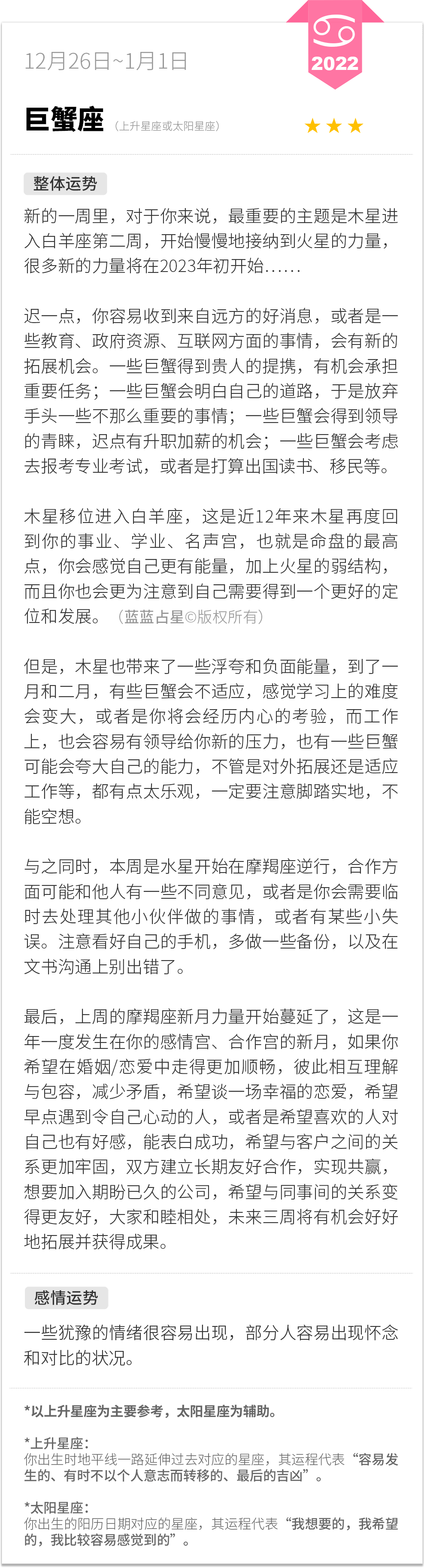 2022

12月26日~1月1日

巨蟹座 (上升星座或太阳星座)

★★★

整体运势

新的一周里，对于你来说，最重要的主题是木星进入白羊座第二周，开始慢慢地接纳到火星的力量，很多新的力量将在2023年初开始……

迟一点，你容易收到来自远方的好消息，或者是一些教育、政府资源、互联网方面的事情，会有新的拓展机会。一些巨蟹得到贵人的提携，有机会承担重要任务；一些巨蟹会明白自己的道路，于是放弃手头一些不那么重要的事情；一些巨蟹会得到领导的青睐，迟点有升职加薪的机会；一些巨蟹会考虑去报考专业考试，或者是打算出国读书、移民等。

木星移位进入白羊座，这是近12年来木星再度回到你的事业、学业、名声宫，也就是命盘的最高点，你会感觉自己更有能量，加上火星的弱结构，而且你也会更为注意到自己需要得到一个更好的定位和发展。（蓝蓝占星©版权所有）

但是，木星也带来了一些浮夸和负面能量，到了一月和二月，有些巨蟹会不适应，感觉学习上的难度会变大，或者是你将会经历内心的考验，而工作上，也会容易有领导给你新的压力，也有一些巨蟹可能会夸大自己的能力，不管是对外拓展还是适应工作等，都有点太乐观，一定要注意脚踏实地，不能空想。

与之同时，本周是水星开始在摩羯座逆行，合作方面可能和他人有一些不同意见，或者是你会需要临时去处理其他小伙伴做的事情，或者有某些小失误。注意看好自己的手机，多做一些备份，以及在文书沟通上别出错了。

最后，上周的摩羯座新月力量开始蔓延了，这是一年一度发生在你的感情宫、合作宫的新月，如果你希望在婚姻/恋爱中走得更加顺畅，彼此相互理解与包容，减少矛盾，希望谈一场幸福的恋爱，希望早点遇到令自己心动的人，或者是希望喜欢的人对自己也有好感，能表白成功，希望与客户之间的关系更加牢固，双方建立长期友好合作，实现共赢，想要加入期盼已久的公司，希望与同事间的关系变得更友好，大家和睦相处，未来三周将有机会好好地拓展并获得成果。

感情运势

一些犹豫的情绪很容易出现，部分人容易出现怀念和对比的状况。

*以上升星座为主要参考，太阳星座为辅助。

*上升星座：
你出生时地平线一路延伸过去对应的星座，其运程代表“容易发生的、有时不以个人意志而转移的、最后的吉凶”。

*太阳星座：
你出生的阳历日期对应的星座，其运程代表“我想要的，我希望的，我比较容易感觉到的”。